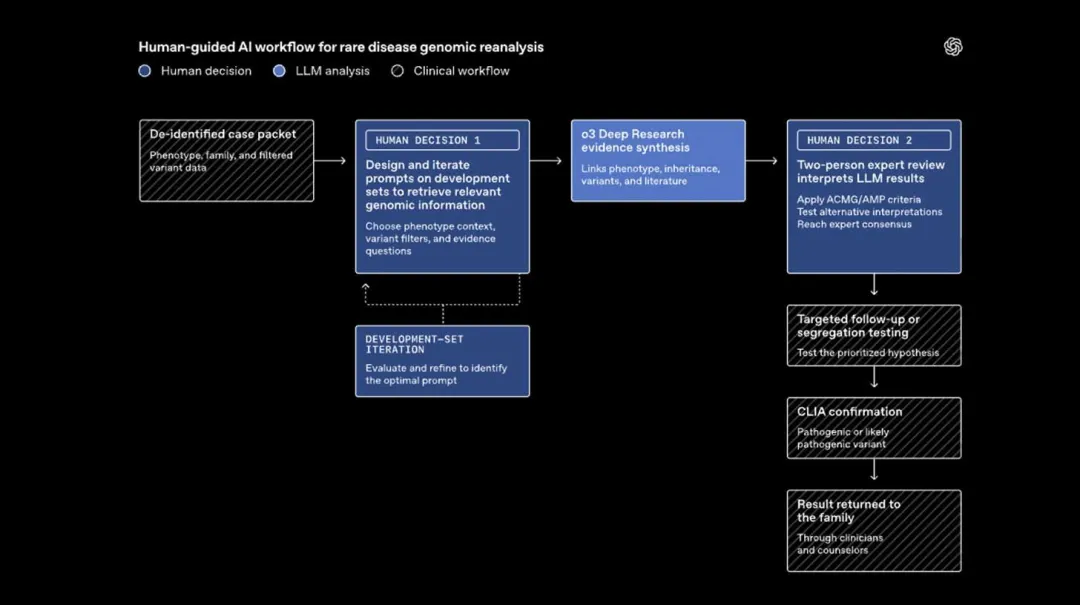 Human-guided AI workflow for rare disease genomic reanalysis

Human decision
LLM analysis
Clinical workflow

De-identified case packet

Phenotype, family, and filtered variant data

HUMAN DECISION 1

Design and iterate prompts on development sets to retrieve relevant genomic information

Choose phenotype context, variant filters, and evidence questions

DEVELOPMENT-SET ITERATION

Evaluate and refine to identify the optimal prompt

o3 Deep Research evidence synthesis

Links phenotype, inheritance, variants, and literature

HUMAN DECISION 2

Two-person expert review interprets LLM results

Apply ACMG/AMP criteria
Test alternative interpretations
Reach expert consensus

Targeted follow-up or segregation testing

Test the prioritized hypothesis

CLIA confirmation

Pathogenic or likely pathogenic variant

Result returned to the family

Through clinicians and counselors